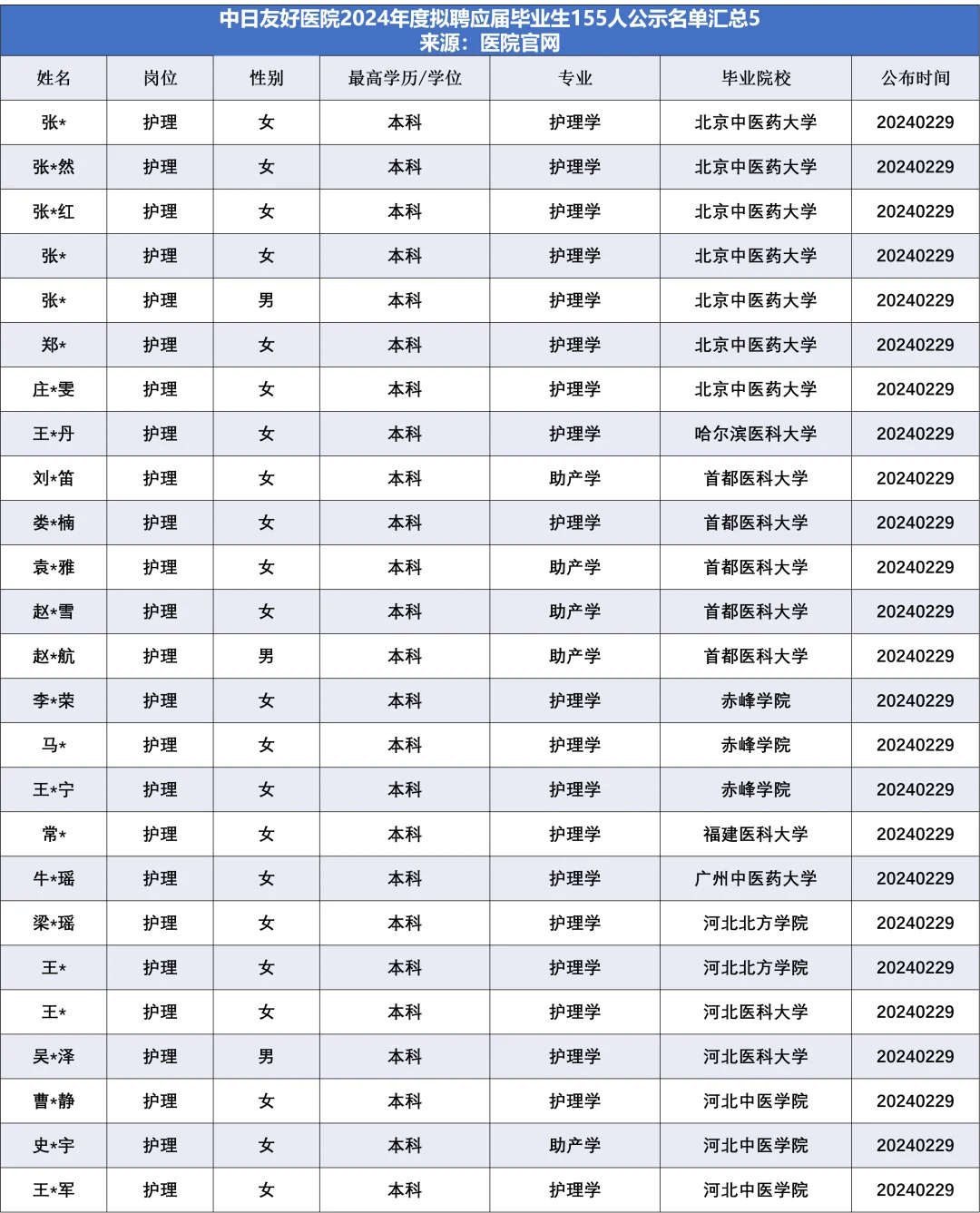 中日友好医院2024年度拟聘应届毕业生155人公示名单汇总5
来源：医院官网

| 姓名 | 岗位 | 性别 | 最高学历/学位 | 专业 | 毕业院校 | 公布时间 |
|---|---|---|---|---|---|---|
| 张* | 护理 | 女 | 本科 | 护理学 | 北京中医药大学 | 20240229 |
| 张*然 | 护理 | 女 | 本科 | 护理学 | 北京中医药大学 | 20240229 |
| 张*红 | 护理 | 女 | 本科 | 护理学 | 北京中医药大学 | 20240229 |
| 张* | 护理 | 女 | 本科 | 护理学 | 北京中医药大学 | 20240229 |
| 张* | 护理 | 男 | 本科 | 护理学 | 北京中医药大学 | 20240229 |
| 郑* | 护理 | 女 | 本科 | 护理学 | 北京中医药大学 | 20240229 |
| 庄*雯 | 护理 | 女 | 本科 | 护理学 | 北京中医药大学 | 20240229 |
| 王*丹 | 护理 | 女 | 本科 | 护理学 | 哈尔滨医科大学 | 20240229 |
| 刘*笛 | 护理 | 女 | 本科 | 助产学 | 首都医科大学 | 20240229 |
| 娄*楠 | 护理 | 女 | 本科 | 护理学 | 首都医科大学 | 20240229 |
| 袁*雅 | 护理 | 女 | 本科 | 助产学 | 首都医科大学 | 20240229 |
| 赵*雪 | 护理 | 女 | 本科 | 助产学 | 首都医科大学 | 20240229 |
| 赵*航 | 护理 | 男 | 本科 | 助产学 | 首都医科大学 | 20240229 |
| 李*荣 | 护理 | 女 | 本科 | 护理学 | 赤峰学院 | 20240229 |
| 马* | 护理 | 女 | 本科 | 护理学 | 赤峰学院 | 20240229 |
| 王*宁 | 护理 | 女 | 本科 | 护理学 | 赤峰学院 | 20240229 |
| 常* | 护理 | 女 | 本科 | 护理学 | 福建医科大学 | 20240229 |
| 牛*瑶 | 护理 | 女 | 本科 | 护理学 | 广州中医药大学 | 20240229 |
| 梁*瑶 | 护理 | 女 | 本科 | 护理学 | 河北北方学院 | 20240229 |
| 王* | 护理 | 女 | 本科 | 护理学 | 河北北方学院 | 20240229 |
| 王* | 护理 | 女 | 本科 | 护理学 | 河北医科大学 | 20240229 |
| 吴*泽 | 护理 | 男 | 本科 | 护理学 | 河北医科大学 | 20240229 |
| 曹*静 | 护理 | 女 | 本科 | 护理学 | 河北中医学院 | 20240229 |
| 史*宇 | 护理 | 女 | 本科 | 助产学 | 河北中医学院 | 20240229 |
| 王*军 | 护理 | 女 | 本科 | 护理学 | 河北中医学院 | 20240229 |